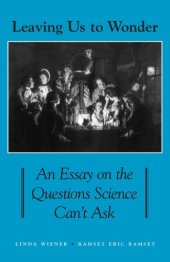 Leaving Us to Wonder

An Essay on the Questions Science Can't Ask

LINDA WIENER • RAMSEY ERIC RAMSEY